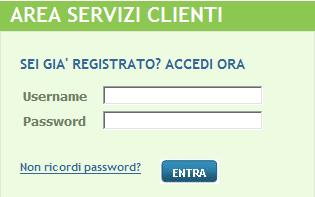 AREA SERVIZI CLIENTI

SEI GIA' REGISTRATO? ACCEDI ORA

Username

Password

Non ricordi password?

ENTRA